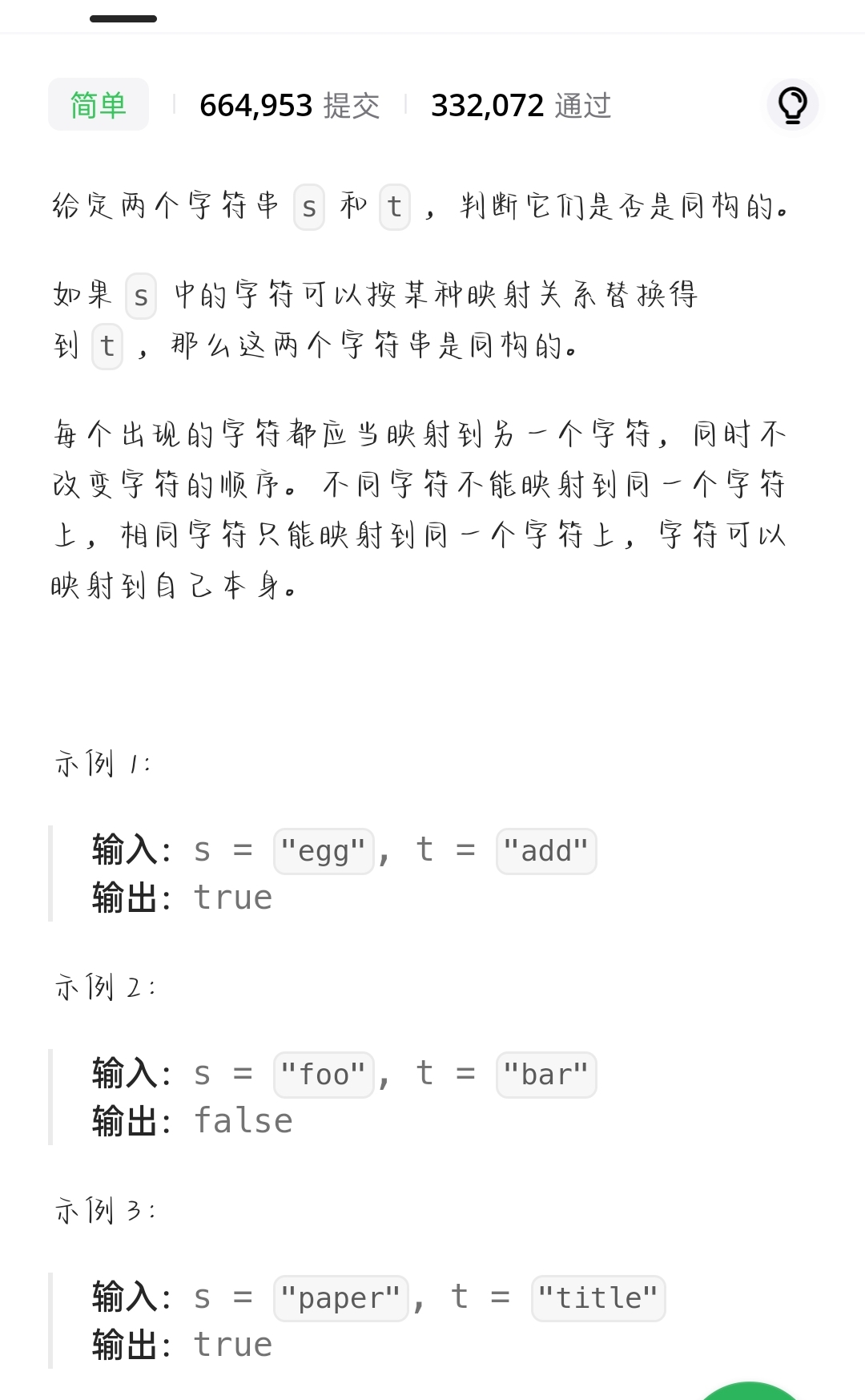 简单 | 664,953 提交 | 332,072 通过

给定两个字符串 s 和 t ，判断它们是否是同构的。

如果 s 中的字符可以按某种映射关系替换得到 t ，那么这两个字符串是同构的。

每个出现的字符都应当映射到另一个字符，同时不改变字符的顺序。不同字符不能映射到同一个字符上，相同字符只能映射到同一个字符上，字符可以映射到自己本身。

示例 1:

输入: s = "egg", t = "add"
输出: true

示例 2:

输入: s = "foo", t = "bar"
输出: false

示例 3:

输入: s = "paper", t = "title"
输出: true